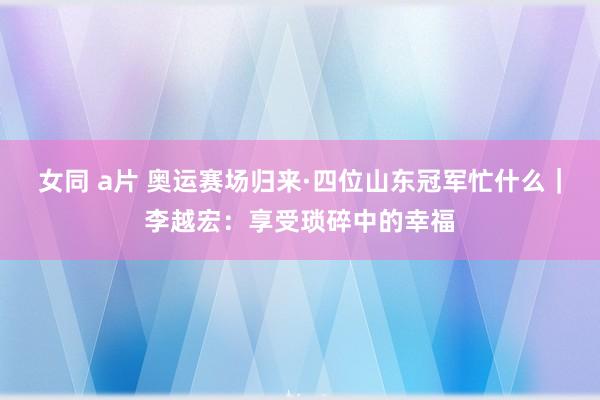 女同 a片 奥运赛场归来·四位山东冠军忙什么｜李越宏：享受琐碎中的幸福